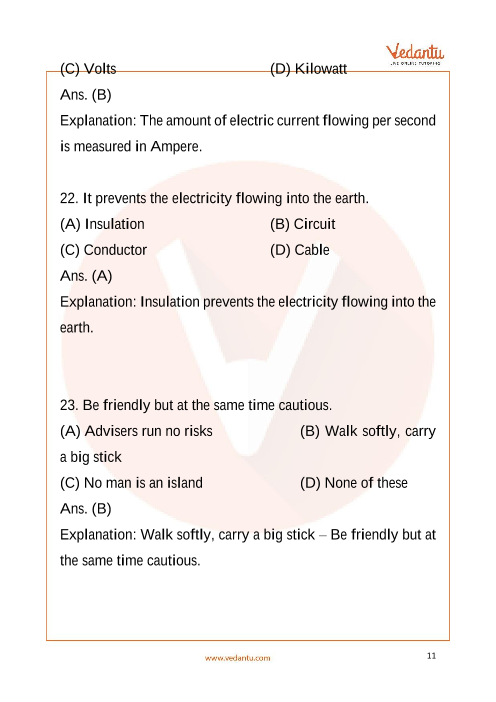 Vedantu
LIVE ONLINE TUTORING

(C) Volts (D) Kilowatt

Ans. (B)

Explanation: The amount of electric current flowing per second is measured in Ampere.

22. It prevents the electricity flowing into the earth.

(A) Insulation (B) Circuit

(C) Conductor (D) Cable

Ans. (A)

Explanation: Insulation prevents the electricity flowing into the earth.

23. Be friendly but at the same time cautious.

(A) Advisers run no risks (B) Walk softly, carry a big stick

(C) No man is an island (D) None of these

Ans. (B)

Explanation: Walk softly, carry a big stick – Be friendly but at the same time cautious.

www.vedantu.com

11